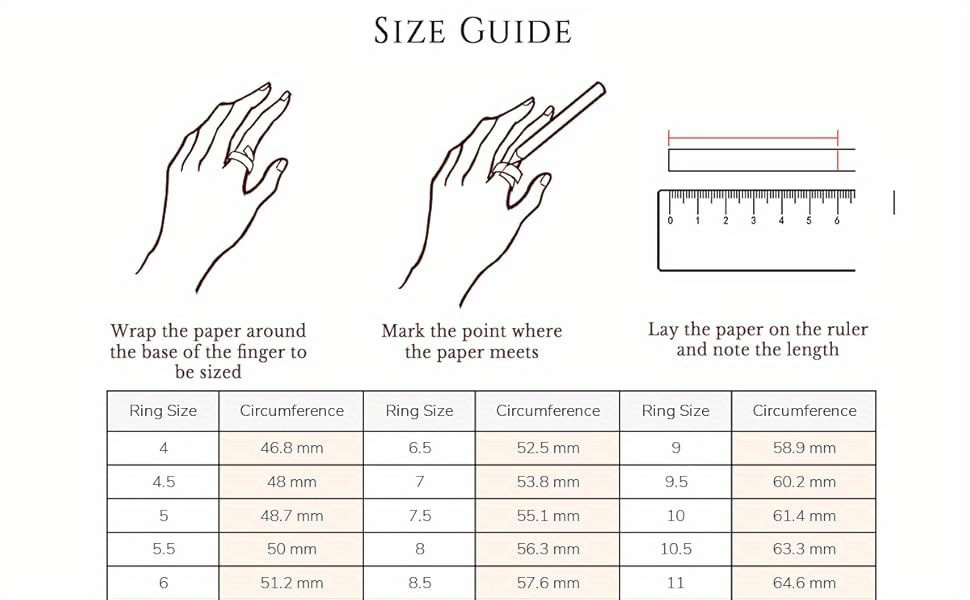 SIZE GUIDE

0 1 2 3 4 5 6

Wrap the paper around the base of the finger to be sized

Mark the point where the paper meets

Lay the paper on the ruler and note the length

| Ring Size | Circumference | Ring Size | Circumference | Ring Size | Circumference |
|---|---|---|---|---|---|
| 4 | 46.8 mm | 6.5 | 52.5 mm | 9 | 58.9 mm |
| 4.5 | 48 mm | 7 | 53.8 mm | 9.5 | 60.2 mm |
| 5 | 48.7 mm | 7.5 | 55.1 mm | 10 | 61.4 mm |
| 5.5 | 50 mm | 8 | 56.3 mm | 10.5 | 63.3 mm |
| 6 | 51.2 mm | 8.5 | 57.6 mm | 11 | 64.6 mm |